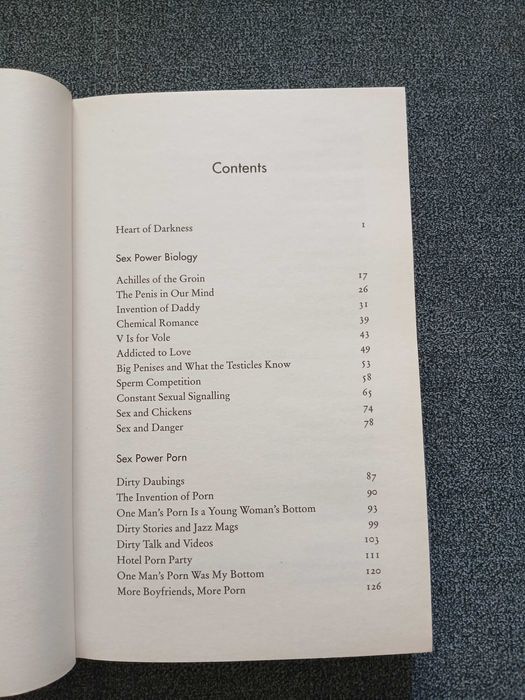 Contents

Heart of Darkness 1

Sex Power Biology

Achilles of the Groin 17
The Penis in Our Mind 26
Invention of Daddy 31
Chemical Romance 39
V Is for Vole 43
Addicted to Love 49
Big Penises and What the Testicles Know 53
Sperm Competition 58
Constant Sexual Signalling 65
Sex and Chickens 74
Sex and Danger 78

Sex Power Porn

Dirty Daubings 87
The Invention of Porn 90
One Man's Porn Is a Young Woman's Bottom 93
Dirty Stories and Jazz Mags 99
Dirty Talk and Videos 103
Hotel Porn Party 111
One Man's Porn Was My Bottom 120
More Boyfriends, More Porn 126